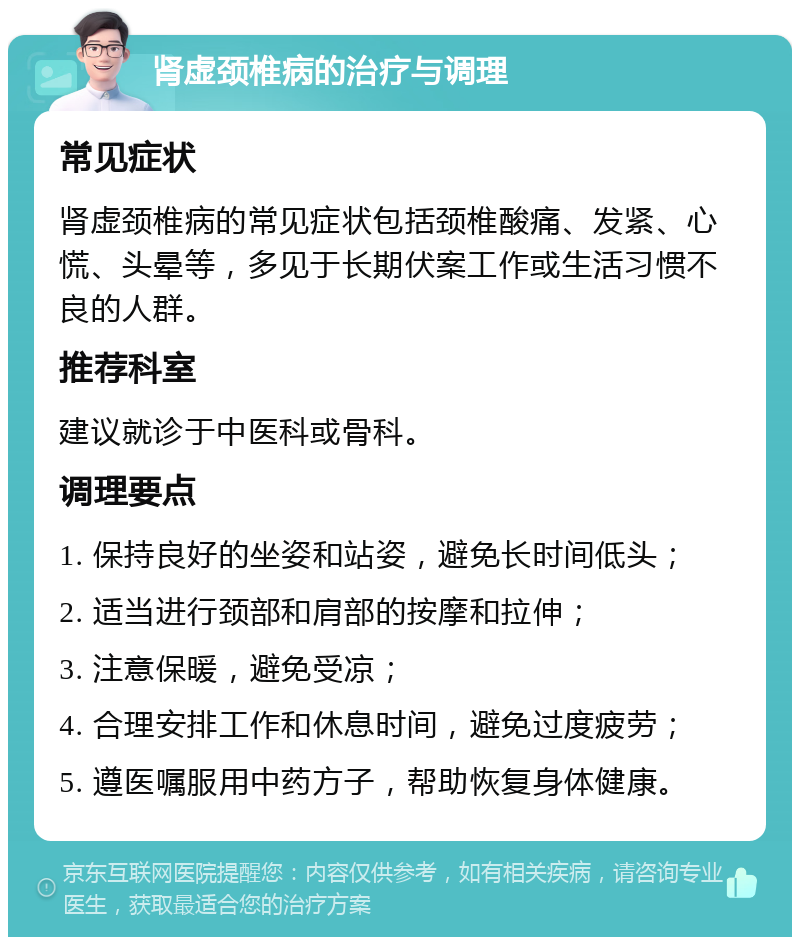 肾虚颈椎病的治疗与调理

常见症状

肾虚颈椎病的常见症状包括颈椎酸痛、发紧、心慌、头晕等，多见于长期伏案工作或生活习惯不良的人群。

推荐科室

建议就诊于中医科或骨科。

调理要点

1. 保持良好的坐姿和站姿，避免长时间低头；

2. 适当进行颈部和肩部的按摩和拉伸；

3. 注意保暖，避免受凉；

4. 合理安排工作和休息时间，避免过度疲劳；

5. 遵医嘱服用中药方子，帮助恢复身体健康。

京东互联网医院提醒您：内容仅供参考，如有相关疾病，请咨询专业医生，获取最适合您的治疗方案